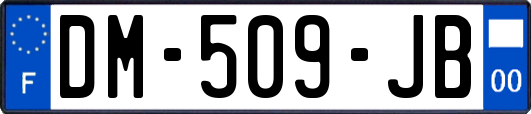 F
DM-509-JB
00